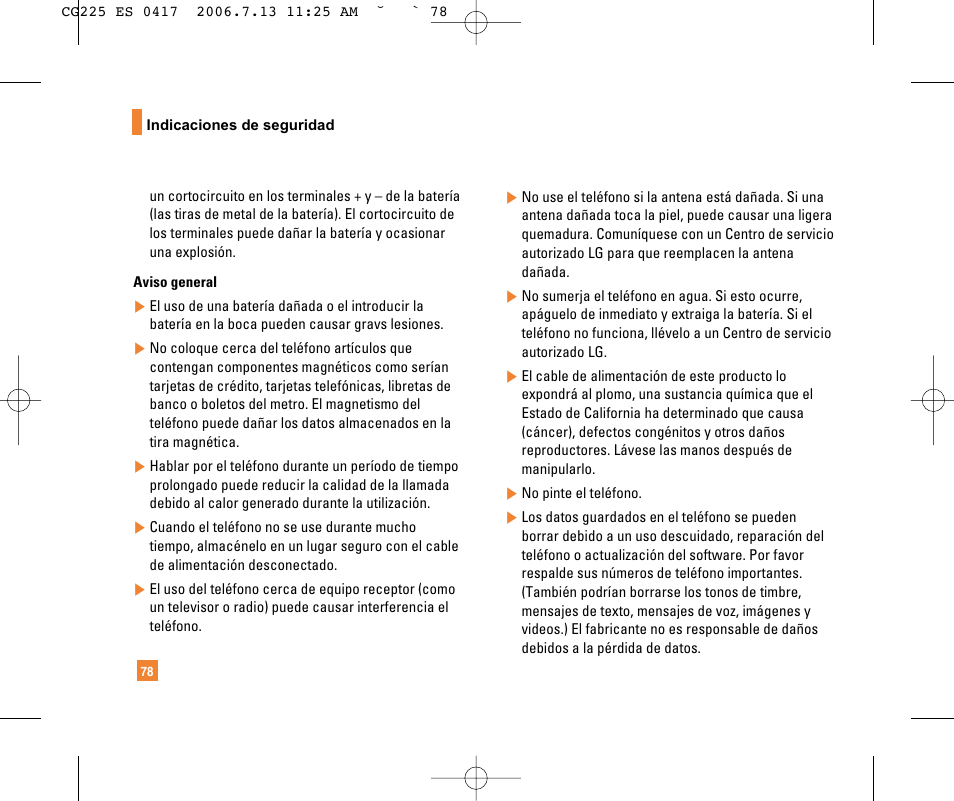 CG225 ES 0417 2006.7.13 11:25 AM ˘ ` 78

Indicaciones de seguridad

un cortocircuito en los terminales + y – de la batería (las tiras de metal de la batería). El cortocircuito de los terminales puede dañar la batería y ocasionar una explosión.

Aviso general

▶ El uso de una batería dañada o el introducir la batería en la boca pueden causar gravs lesiones.

▶ No coloque cerca del teléfono artículos que contengan componentes magnéticos como serían tarjetas de crédito, tarjetas telefónicas, libretas de banco o boletos del metro. El magnetismo del teléfono puede dañar los datos almacenados en la tira magnética.

▶ Hablar por el teléfono durante un período de tiempo prolongado puede reducir la calidad de la llamada debido al calor generado durante la utilización.

▶ Cuando el teléfono no se use durante mucho tiempo, almacénelo en un lugar seguro con el cable de alimentación desconectado.

▶ El uso del teléfono cerca de equipo receptor (como un televisor o radio) puede causar interferencia el teléfono.

78

▶ No use el teléfono si la antena está dañada. Si una antena dañada toca la piel, puede causar una ligera quemadura. Comuníquese con un Centro de servicio autorizado LG para que reemplacen la antena dañada.

▶ No sumerja el teléfono en agua. Si esto ocurre, apáguelo de inmediato y extraiga la batería. Si el teléfono no funciona, llévelo a un Centro de servicio autorizado LG.

▶ El cable de alimentación de este producto lo expondrá al plomo, una sustancia química que el Estado de California ha determinado que causa (cáncer), defectos congénitos y otros daños reproductores. Lávese las manos después de manipularlo.

▶ No pinte el teléfono.

▶ Los datos guardados en el teléfono se pueden borrar debido a un uso descuidado, reparación del teléfono o actualización del software. Por favor respalde sus números de teléfono importantes. (También podrían borrarse los tonos de timbre, mensajes de texto, mensajes de voz, imágenes y videos.) El fabricante no es responsable de daños debidos a la pérdida de datos.